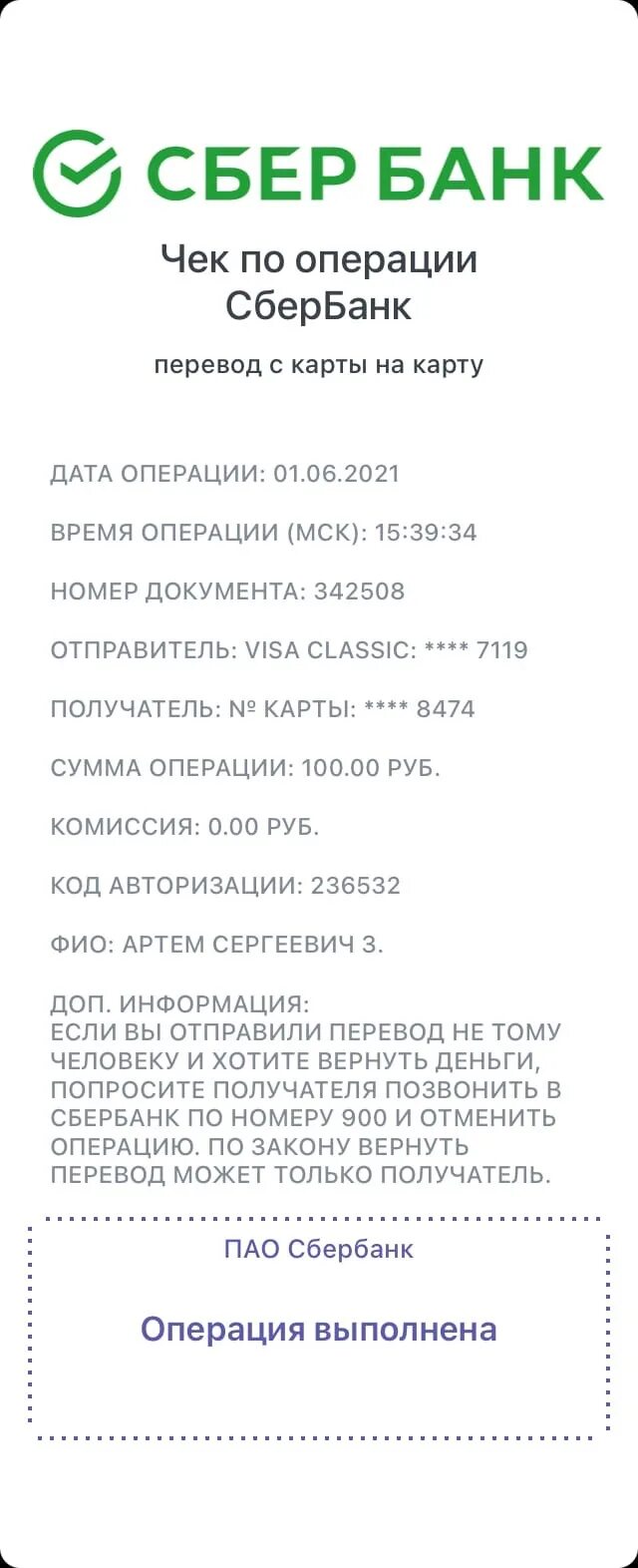 СБЕР БАНК

Чек по операции СберБанк

перевод с карты на карту

ДАТА ОПЕРАЦИИ: 01.06.2021

ВРЕМЯ ОПЕРАЦИИ (МСК): 15:39:34

НОМЕР ДОКУМЕНТА: 342508

ОТПРАВИТЕЛЬ: VISA CLASSIC: **** 7119

ПОЛУЧАТЕЛЬ: № КАРТЫ: **** 8474

СУММА ОПЕРАЦИИ: 100.00 РУБ.

КОМИССИЯ: 0.00 РУБ.

КОД АВТОРИЗАЦИИ: 236532

ФИО: АРТЕМ СЕРГЕЕВИЧ З.

ДОП. ИНФОРМАЦИЯ:
ЕСЛИ ВЫ ОТПРАВИЛИ ПЕРЕВОД НЕ ТОМУ ЧЕЛОВЕКУ И ХОТИТЕ ВЕРНУТЬ ДЕНЬГИ, ПОПРОСИТЕ ПОЛУЧАТЕЛЯ ПОЗВОНИТЬ В СБЕРБАНК ПО НОМЕРУ 900 И ОТМЕНИТЬ ОПЕРАЦИЮ. ПО ЗАКОНУ ВЕРНУТЬ ПЕРЕВОД МОЖЕТ ТОЛЬКО ПОЛУЧАТЕЛЬ.

ПАО Сбербанк

Операция выполнена